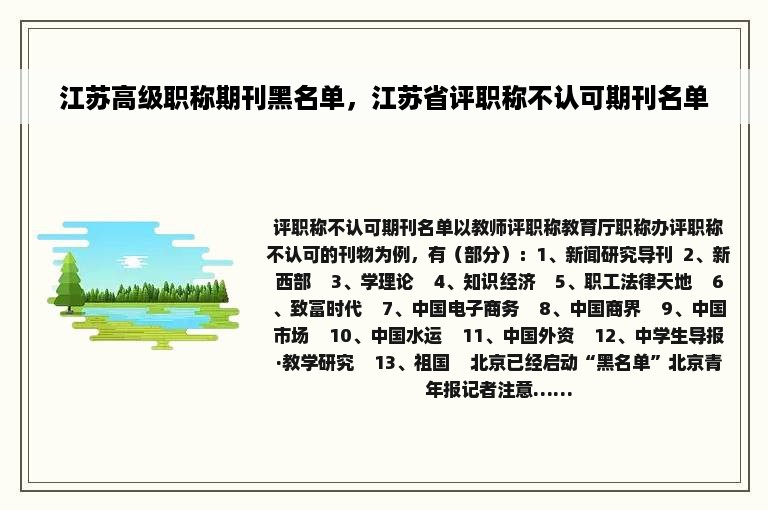 江苏高级职称期刊黑名单，江苏省评职称不认可期刊名单

评职称不认可期刊名单以教师评职称教育厅职称办评职称不认可的刊物为例，有（部分）：1、新闻研究导刊 2、新西部 3、学理论 4、知识经济 5、职工法律天地 6、致富时代 7、中国电子商务 8、中国商界 9、中国市场 10、中国水运 11、中国外资 12、中学生导报·教学研究 13、祖国 北京已经启动“黑名单”北京青年报记者注意......